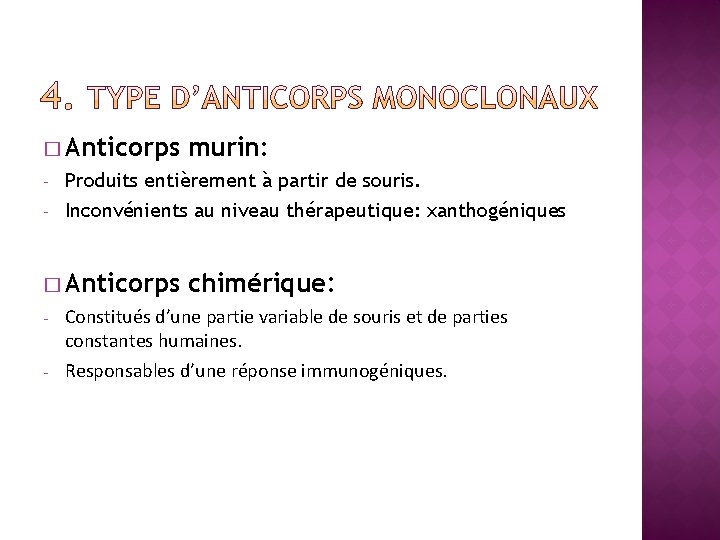 4. TYPE D'ANTICORPS MONOCLONAUX

□ Anticorps murin:

- Produits entièrement à partir de souris.
- Inconvénients au niveau thérapeutique: xanthogéniques

□ Anticorps chimérique:

- Constitués d'une partie variable de souris et de parties constantes humaines.
- Responsables d'une réponse immunogéniques.